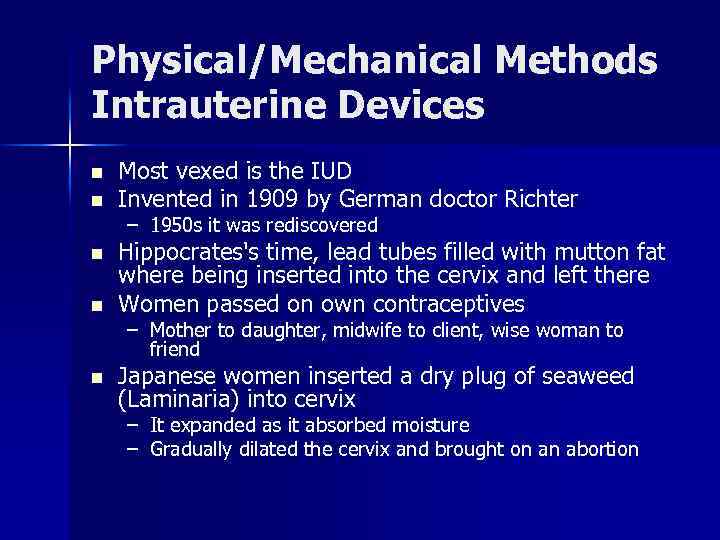 Physical/Mechanical Methods
Intrauterine Devices

• Most vexed is the IUD
• Invented in 1909 by German doctor Richter
- 1950s it was rediscovered
• Hippocrates's time, lead tubes filled with mutton fat where being inserted into the cervix and left there
• Women passed on own contraceptives
- Mother to daughter, midwife to client, wise woman to friend
• Japanese women inserted a dry plug of seaweed (Laminaria) into cervix
- It expanded as it absorbed moisture
- Gradually dilated the cervix and brought on an abortion